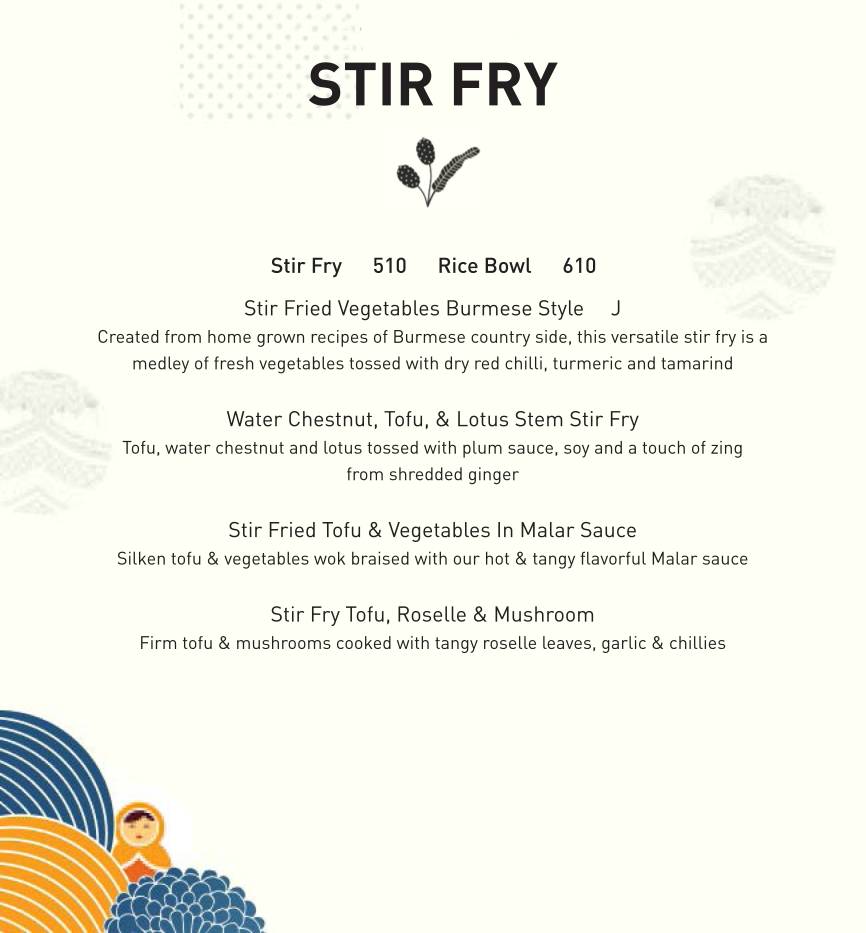 STIR FRY

Stir Fry 510 Rice Bowl 610

Stir Fried Vegetables Burmese Style J

Created from home grown recipes of Burmese country side, this versatile stir fry is a medley of fresh vegetables tossed with dry red chilli, turmeric and tamarind

Water Chestnut, Tofu, & Lotus Stem Stir Fry

Tofu, water chestnut and lotus tossed with plum sauce, soy and a touch of zing from shredded ginger

Stir Fried Tofu & Vegetables In Malar Sauce

Silken tofu & vegetables wok braised with our hot & tangy flavorful Malar sauce

Stir Fry Tofu, Roselle & Mushroom

Firm tofu & mushrooms cooked with tangy roselle leaves, garlic & chillies